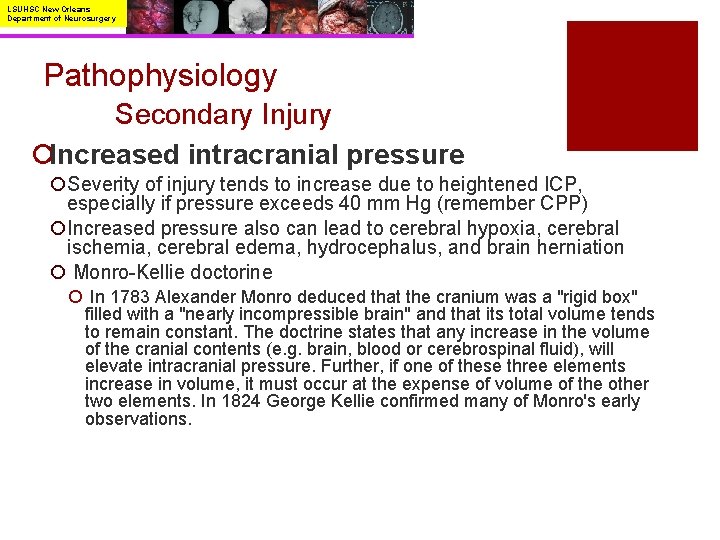 LSUHSC New Orleans
Department of Neurosurgery

Pathophysiology
Secondary Injury

Increased intracranial pressure

Severity of injury tends to increase due to heightened ICP, especially if pressure exceeds 40 mm Hg (remember CPP)

Increased pressure also can lead to cerebral hypoxia, cerebral ischemia, cerebral edema, hydrocephalus, and brain herniation

Monro-Kellie doctorine

In 1783 Alexander Monro deduced that the cranium was a "rigid box" filled with a "nearly incompressible brain" and that its total volume tends to remain constant. The doctrine states that any increase in the volume of the cranial contents (e.g. brain, blood or cerebrospinal fluid), will elevate intracranial pressure. Further, if one of these three elements increase in volume, it must occur at the expense of volume of the other two elements. In 1824 George Kellie confirmed many of Monro's early observations.